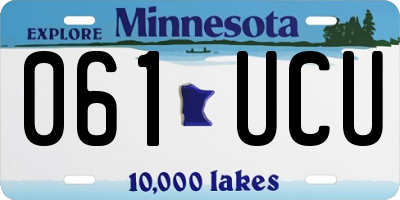 EXPLORE Minnesota

061 UCU

10,000 lakes